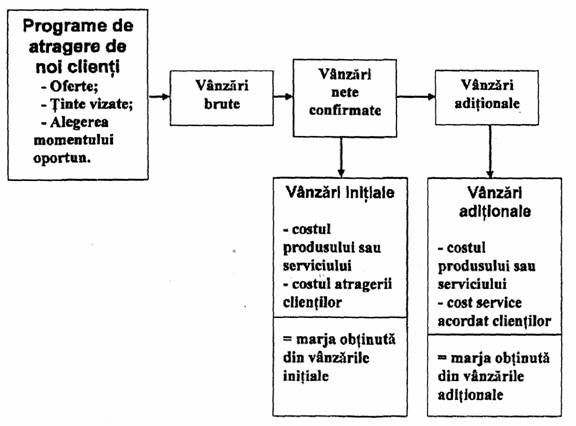 Programe de atragere de noi clienți
- Oferte;
- Ținte vizate;
- Alegerea momentului oportun.

Vânzări brute

Vânzări nete confirmate

Vânzări adiționale

Vânzări inițiale

- costul produsului sau serviciului
- costul atragerii clienților

= marja obținută din vânzările inițiale

Vânzări adiționale

- costul produsului sau serviciului
- cost service acordat clienților

= marja obținută din vânzările adiționale